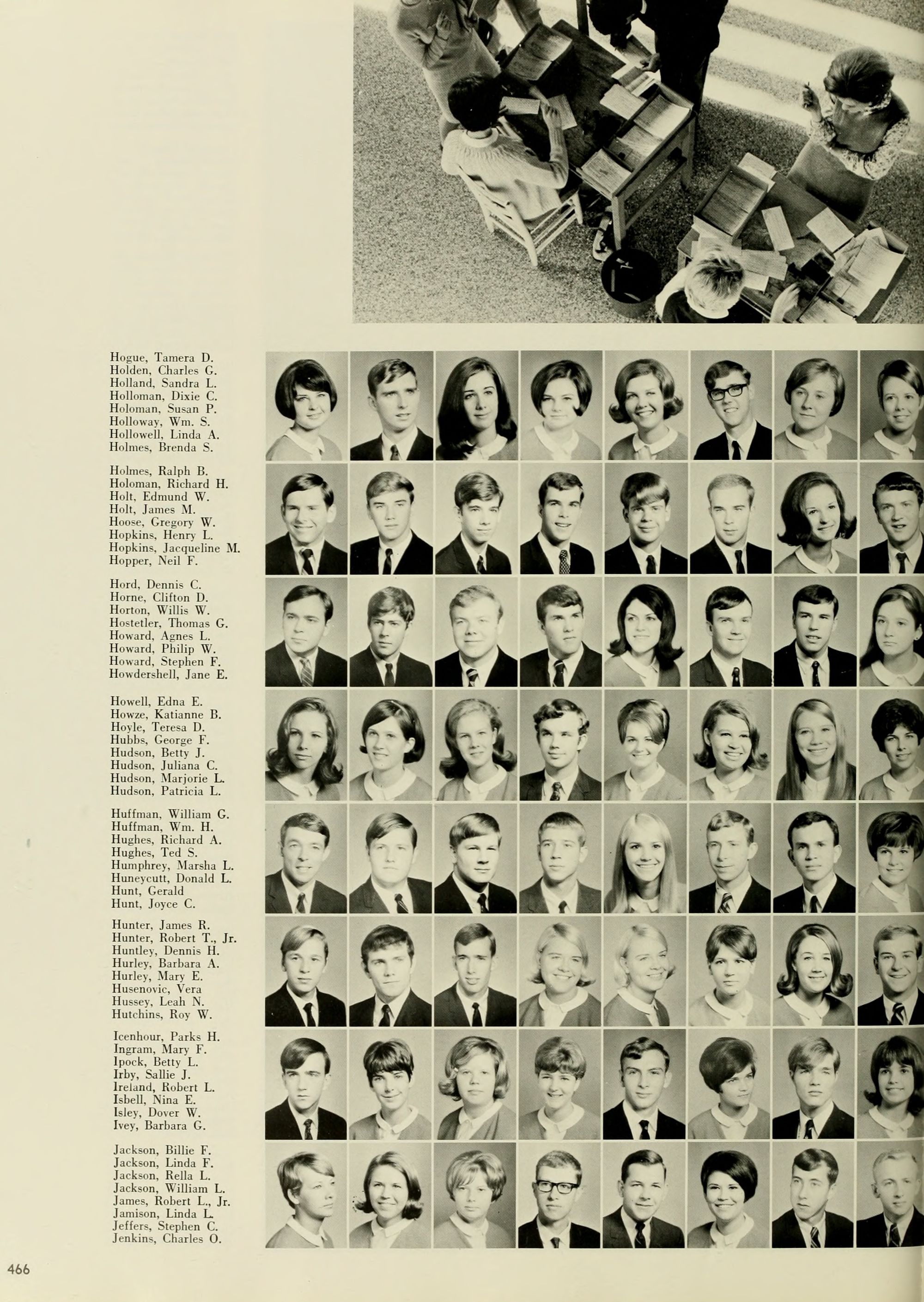 Hogue, Tamera D.
Holden, Charles G.
Holland, Sandra L.
Holloman, Dixie C.
Holoman, Susan P.
Holloway, Wm. S.
Hollowell, Linda A.
Holmes, Brenda S.

Holmes, Ralph B.
Holoman, Richard H.
Holt, Edmund W.
Holt, James M.
Hoose, Gregory W.
Hopkins, Henry L.
Hopkins, Jacqueline M.
Hopper, Neil F.

Hord, Dennis C.
Horne, Clifton D.
Horton, Willis W.
Hostetler, Thomas G.
Howard, Agnes L.
Howard, Philip W.
Howard, Stephen F.
Howdershell, Jane E.

Howell, Edna E.
Howze, Katianne B.
Hoyle, Teresa D.
Hubbs, George F.
Hudson, Betty J.
Hudson, Juliana C.
Hudson, Marjorie L.
Hudson, Patricia L.

Huffman, William G.
Huffman, Wm. H.
Hughes, Richard A.
Hughes, Ted S.
Humphrey, Marsha L.
Huneycutt, Donald L.
Hunt, Gerald
Hunt, Joyce C.

Hunter, James R.
Hunter, Robert T., Jr.
Huntley, Dennis H.
Hurley, Barbara A.
Hurley, Mary E.
Husenovic, Vera
Hussey, Leah N.
Hutchins, Roy W.

Icenhour, Parks H.
Ingram, Mary F.
Ipock, Betty L.
Irby, Sallie J.
Ireland, Robert L.
Isbell, Nina E.
Isley, Dover W.
Ivey, Barbara G.

Jackson, Billie F.
Jackson, Linda F.
Jackson, Rella L.
Jackson, William L.
James, Robert L., Jr.
Jamison, Linda L.
Jeffers, Stephen C.
Jenkins, Charles O.

466